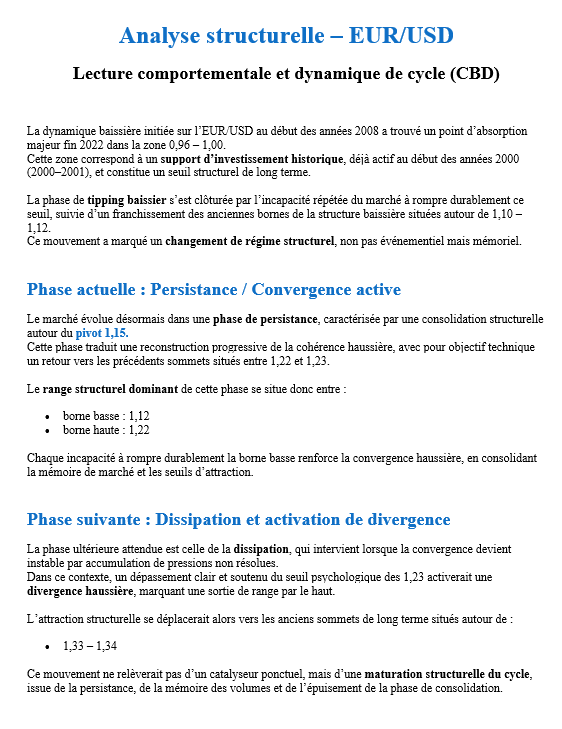 Analyse structurelle – EUR/USD

Lecture comportementale et dynamique de cycle (CBD)

La dynamique baissière initiée sur l'EUR/USD au début des années 2008 a trouvé un point d'absorption majeur fin 2022 dans la zone 0,96 – 1,00.
Cette zone correspond à un support d'investissement historique, déjà actif au début des années 2000 (2000–2001), et constitue un seuil structurel de long terme.

La phase de tipping baissier s'est clôturée par l'incapacité répétée du marché à rompre durablement ce seuil, suivie d'un franchissement des anciennes bornes de la structure baissière situées autour de 1,10 – 1,12.
Ce mouvement a marqué un changement de régime structurel, non pas événementiel mais mémoriel.

Phase actuelle : Persistance / Convergence active

Le marché évolue désormais dans une phase de persistance, caractérisée par une consolidation structurelle autour du pivot 1,15.
Cette phase traduit une reconstruction progressive de la cohérence haussière, avec pour objectif technique un retour vers les précédents sommets situés entre 1,22 et 1,23.

Le range structurel dominant de cette phase se situe donc entre :

• borne basse : 1,12
• borne haute : 1,22

Chaque incapacité à rompre durablement la borne basse renforce la convergence haussière, en consolidant la mémoire de marché et les seuils d'attraction.

Phase suivante : Dissipation et activation de divergence

La phase ultérieure attendue est celle de la dissipation, qui intervient lorsque la convergence devient instable par accumulation de pressions non résolues.
Dans ce contexte, un dépassement clair et soutenu du seuil psychologique des 1,23 activerait une divergence haussière, marquant une sortie de range par le haut.

L'attraction structurelle se déplacerait alors vers les anciens sommets de long terme situés autour de :

• 1,33 – 1,34

Ce mouvement ne relèverait pas d'un catalyseur ponctuel, mais d'une maturation structurelle du cycle, issue de la persistance, de la mémoire des volumes et de l'épuisement de la phase de consolidation.